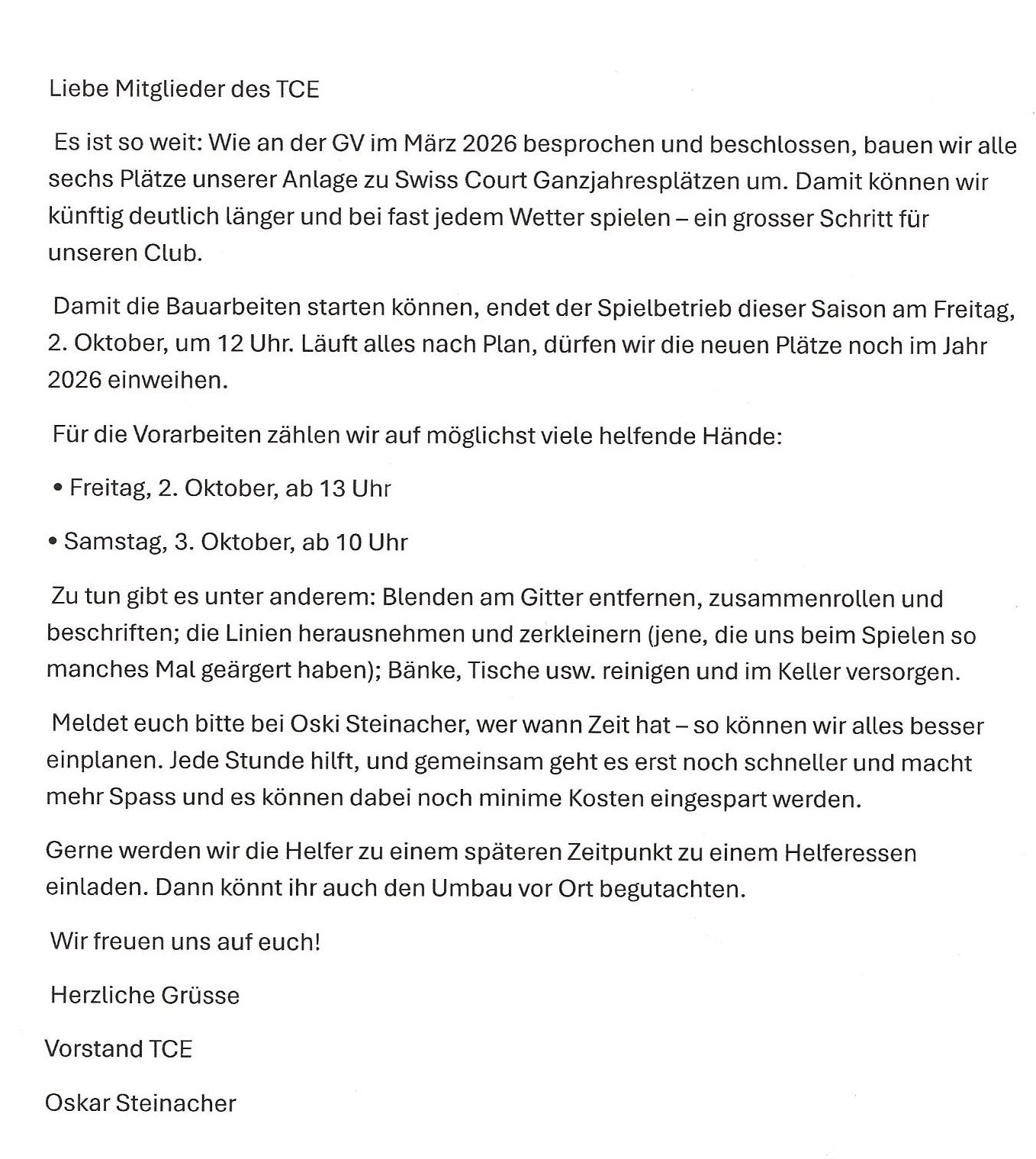 Liebe Mitglieder des TCE

Es ist so weit: Wie an der GV im März 2026 besprochen und beschlossen, bauen wir alle sechs Plätze unserer Anlage zu Swiss Court Ganzjahresplätzen um. Damit können wir künftig deutlich länger und bei fast jedem Wetter spielen – ein grosser Schritt für unseren Club.

Damit die Bauarbeiten starten können, endet der Spielbetrieb dieser Saison am Freitag, 2. Oktober, um 12 Uhr. Läuft alles nach Plan, dürfen wir die neuen Plätze noch im Jahr 2026 einweihen.

Für die Vorarbeiten zählen wir auf möglichst viele helfende Hände:

• Freitag, 2. Oktober, ab 13 Uhr

• Samstag, 3. Oktober, ab 10 Uhr

Zu tun gibt es unter anderem: Blenden am Gitter entfernen, zusammenrollen und beschriften; die Linien herausnehmen und zerkleinern (jene, die uns beim Spielen so manches Mal geärgert haben); Bänke, Tische usw. reinigen und im Keller versorgen.

Meldet euch bitte bei Oski Steinacher, wer wann Zeit hat – so können wir alles besser einplanen. Jede Stunde hilft, und gemeinsam geht es erst noch schneller und macht mehr Spass und es können dabei noch minime Kosten eingespart werden.

Gerne werden wir die Helfer zu einem späteren Zeitpunkt zu einem Helferessen einladen. Dann könnt ihr auch den Umbau vor Ort begutachten.

Wir freuen uns auf euch!

Herzliche Grüsse

Vorstand TCE

Oskar Steinacher